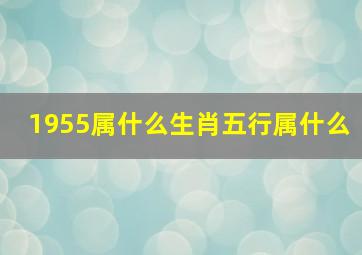 1955属什么生肖五行属什么